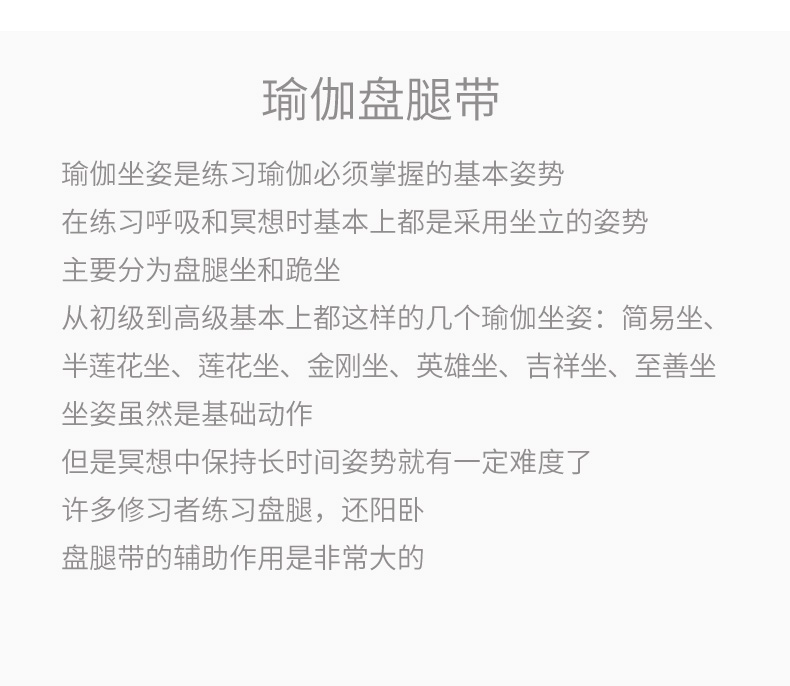 瑜伽盘腿带

瑜伽坐姿是练习瑜伽必须掌握的基本姿势
在练习呼吸和冥想时基本上都是采用坐立的姿势
主要分为盘腿坐和跪坐
从初级到高级基本上都这样的几个瑜伽坐姿：简易坐、半莲花坐、莲花坐、金刚坐、英雄坐、吉祥坐、至善坐
坐姿虽然是基础动作
但是冥想中保持长时间姿势就有一定难度了
许多修习者练习盘腿，还阳卧
盘腿带的辅助作用是非常大的